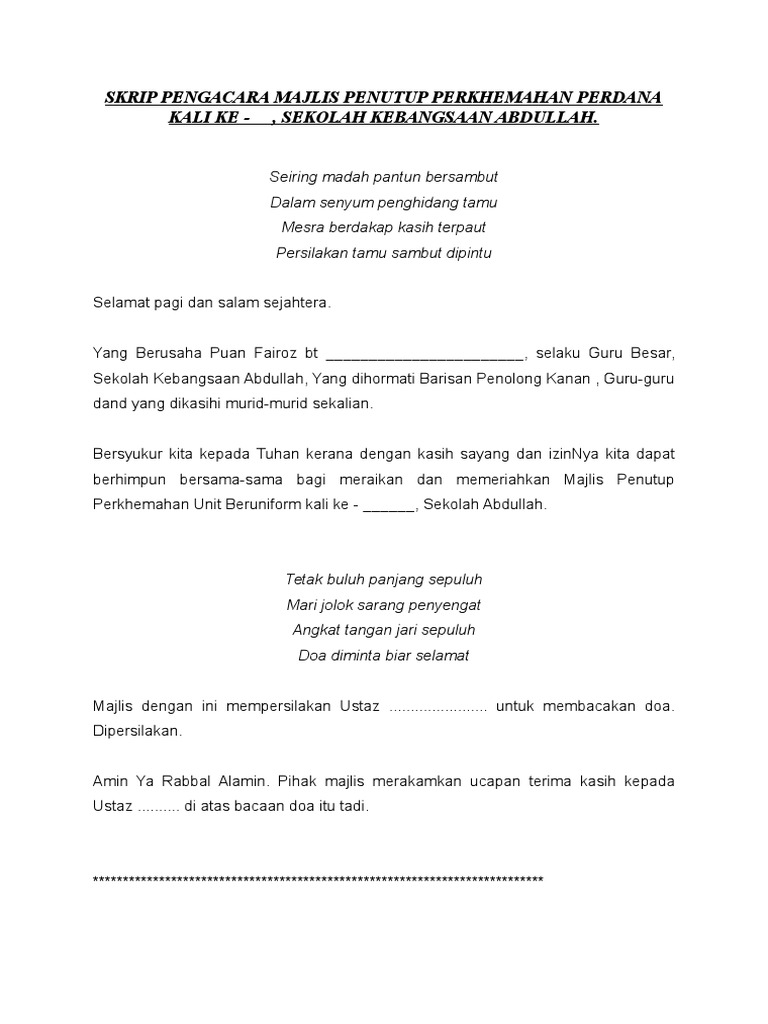 SKRIP PENGACARA MAJLIS PENUTUP PERKHEMAHAN PERDANA KALI KE - , SEKOLAH KEBANGSAAN ABDULLAH.

Seiring madah pantun bersambut
Dalam senyum penghidang tamu
Mesra berdakap kasih terpaut
Persilakan tamu sambut dipintu

Selamat pagi dan salam sejahtera.

Yang Berusaha Puan Fairoz bt ________________________, selaku Guru Besar, Sekolah Kebangsaan Abdullah, Yang dihormati Barisan Penolong Kanan , Guru-guru dand yang dikasihi murid-murid sekalian.

Bersyukur kita kepada Tuhan kerana dengan kasih sayang dan izinNya kita dapat berhimpun bersama-sama bagi meraikan dan memeriahkan Majlis Penutup Perkhemahan Unit Beruniform kali ke - ______, Sekolah Abdullah.

Tetak buluh panjang sepuluh
Mari jolok sarang penyengat
Angkat tangan jari sepuluh
Doa diminta biar selamat

Majlis dengan ini mempersilakan Ustaz ....................... untuk membacakan doa. Dipersilakan.

Amin Ya Rabbal Alamin. Pihak majlis merakamkan ucapan terima kasih kepada Ustaz .......... di atas bacaan doa itu tadi.

***************************************************************************